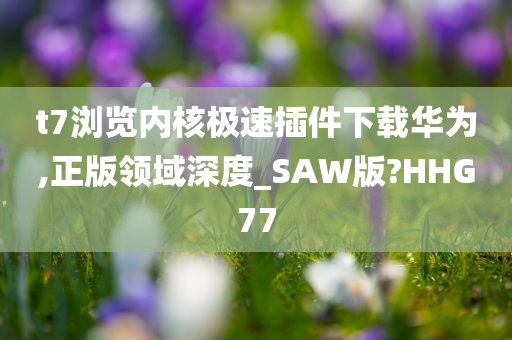 t7浏览内核极速插件下载华为,正版领域深度_SAW版?HHG77